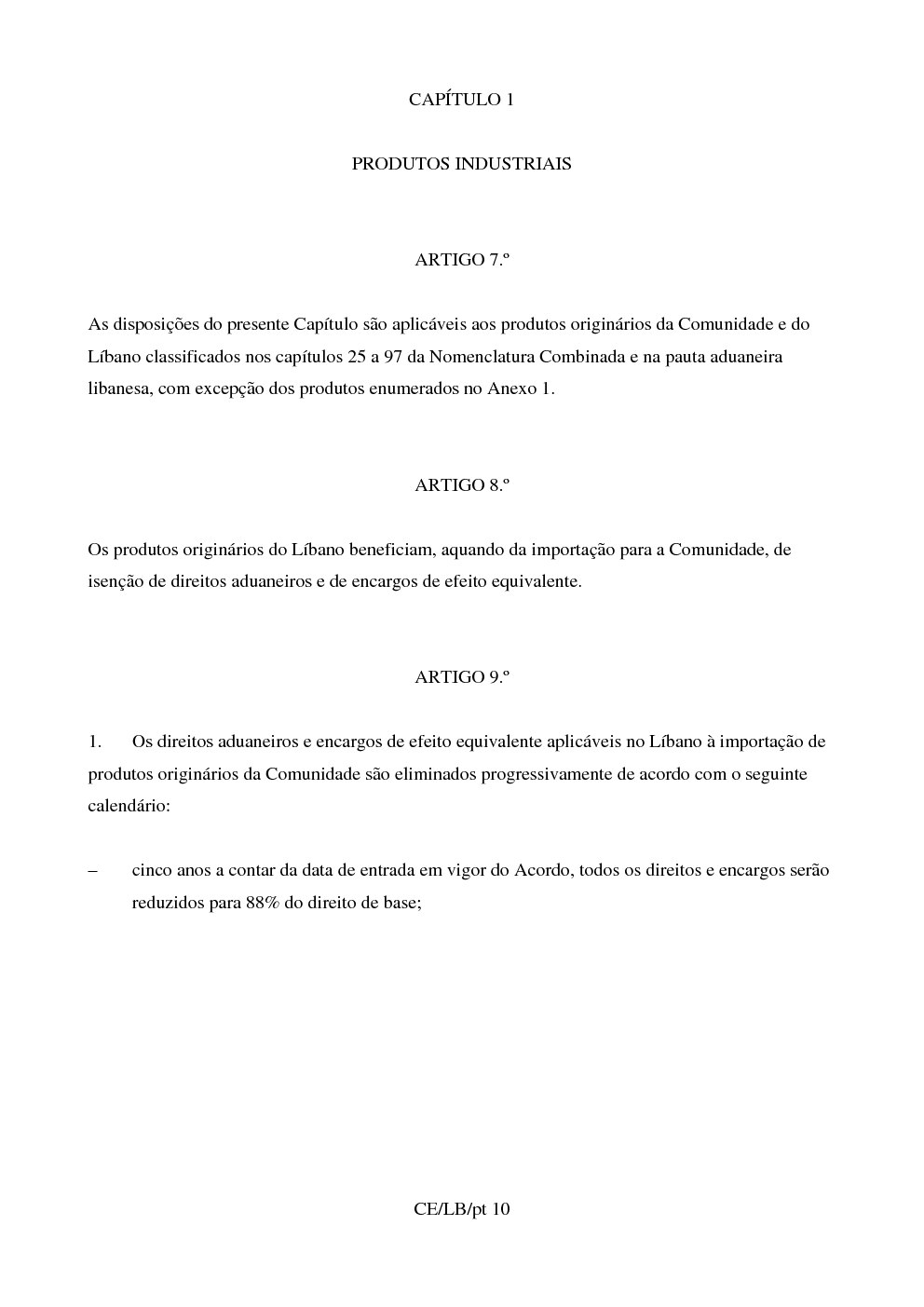 CAPÍTULO 1

PRODUTOS INDUSTRIAIS

ARTIGO 7.º

As disposições do presente Capítulo são aplicáveis aos produtos originários da Comunidade e do Líbano classificados nos capítulos 25 a 97 da Nomenclatura Combinada e na pauta aduaneira libanesa, com excepção dos produtos enumerados no Anexo 1.

ARTIGO 8.º

Os produtos originários do Líbano beneficiam, aquando da importação para a Comunidade, de isenção de direitos aduaneiros e de encargos de efeito equivalente.

ARTIGO 9.º

1. Os direitos aduaneiros e encargos de efeito equivalente aplicáveis no Líbano à importação de produtos originários da Comunidade são eliminados progressivamente de acordo com o seguinte calendário:

– cinco anos a contar da data de entrada em vigor do Acordo, todos os direitos e encargos serão reduzidos para 88% do direito de base;

CE/LB/pt 10